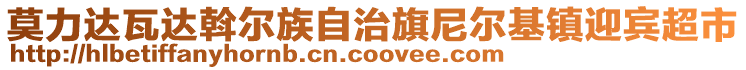 莫力达瓦达斡尔族自治旗尼尔基镇迎宾超市
http://hlbetiffanyhornb.cn.coovee.com